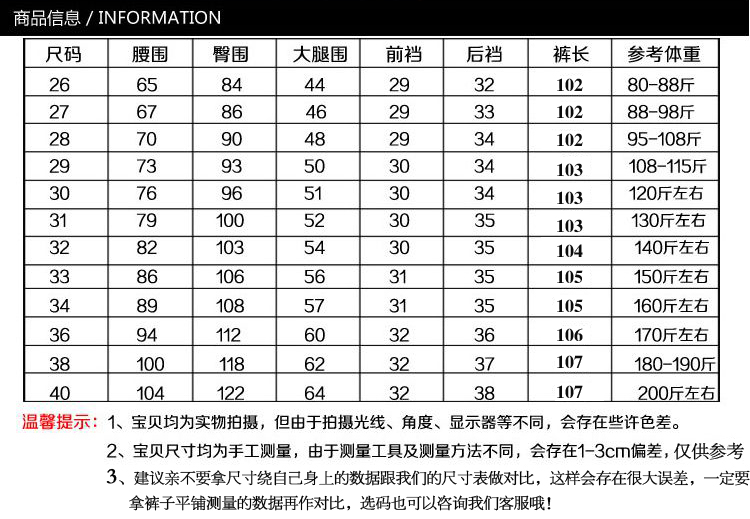 商品信息 / INFORMATION

| 尺码 | 腰围 | 臀围 | 大腿围 | 前裆 | 后裆 | 裤长 | 参考体重 |
|---|---|---|---|---|---|---|---|
| 26 | 65 | 84 | 44 | 29 | 32 | 102 | 80-88斤 |
| 27 | 67 | 86 | 46 | 29 | 33 | 102 | 88-98斤 |
| 28 | 70 | 90 | 48 | 29 | 34 | 102 | 95-108斤 |
| 29 | 73 | 93 | 50 | 30 | 34 | 103 | 108-115斤 |
| 30 | 76 | 96 | 51 | 30 | 34 | 103 | 120斤左右 |
| 31 | 79 | 100 | 52 | 30 | 35 | 103 | 130斤左右 |
| 32 | 82 | 103 | 54 | 30 | 35 | 104 | 140斤左右 |
| 33 | 86 | 106 | 56 | 31 | 35 | 105 | 150斤左右 |
| 34 | 89 | 108 | 57 | 31 | 35 | 105 | 160斤左右 |
| 36 | 94 | 112 | 60 | 32 | 36 | 106 | 170斤左右 |
| 38 | 100 | 118 | 62 | 32 | 37 | 107 | 180-190斤 |
| 40 | 104 | 122 | 64 | 32 | 38 | 107 | 200斤左右 |

温馨提示：1、宝贝均为实物拍摄，但由于拍摄光线、角度、显示器等不同，会存在些许色差。

2、宝贝尺寸均为手工测量，由于测量工具及测量方法不同，会存在1-3cm偏差，仅供参考

3、建议亲不要拿尺寸绕自己身上的数据跟我们的尺寸表做对比，这样会存在很大误差，一定要拿裤子平铺测量的数据再作对比，选码也可以咨询我们客服哦！